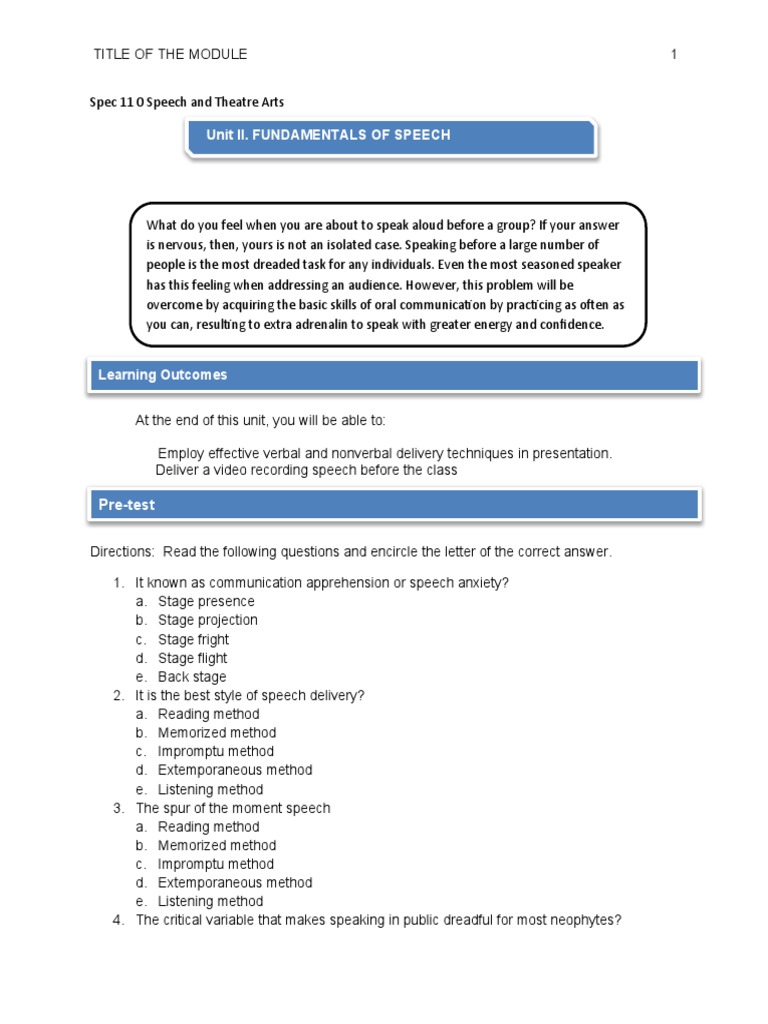 TITLE OF THE MODULE 1

Spec 11 O Speech and Theatre Arts

Unit II. FUNDAMENTALS OF SPEECH

What do you feel when you are about to speak aloud before a group? If your answer is nervous, then, yours is not an isolated case. Speaking before a large number of people is the most dreaded task for any individuals. Even the most seasoned speaker has this feeling when addressing an audience. However, this problem will be overcome by acquiring the basic skills of oral communication by practicing as often as you can, resulting to extra adrenalin to speak with greater energy and confidence.

Learning Outcomes

At the end of this unit, you will be able to:

Employ effective verbal and nonverbal delivery techniques in presentation.
Deliver a video recording speech before the class

Pre-test

Directions: Read the following questions and encircle the letter of the correct answer.

1. It known as communication apprehension or speech anxiety?
a. Stage presence
b. Stage projection
c. Stage fright
d. Stage flight
e. Back stage
2. It is the best style of speech delivery?
a. Reading method
b. Memorized method
c. Impromptu method
d. Extemporaneous method
e. Listening method
3. The spur of the moment speech
a. Reading method
b. Memorized method
c. Impromptu method
d. Extemporaneous method
e. Listening method
4. The critical variable that makes speaking in public dreadful for most neophytes?